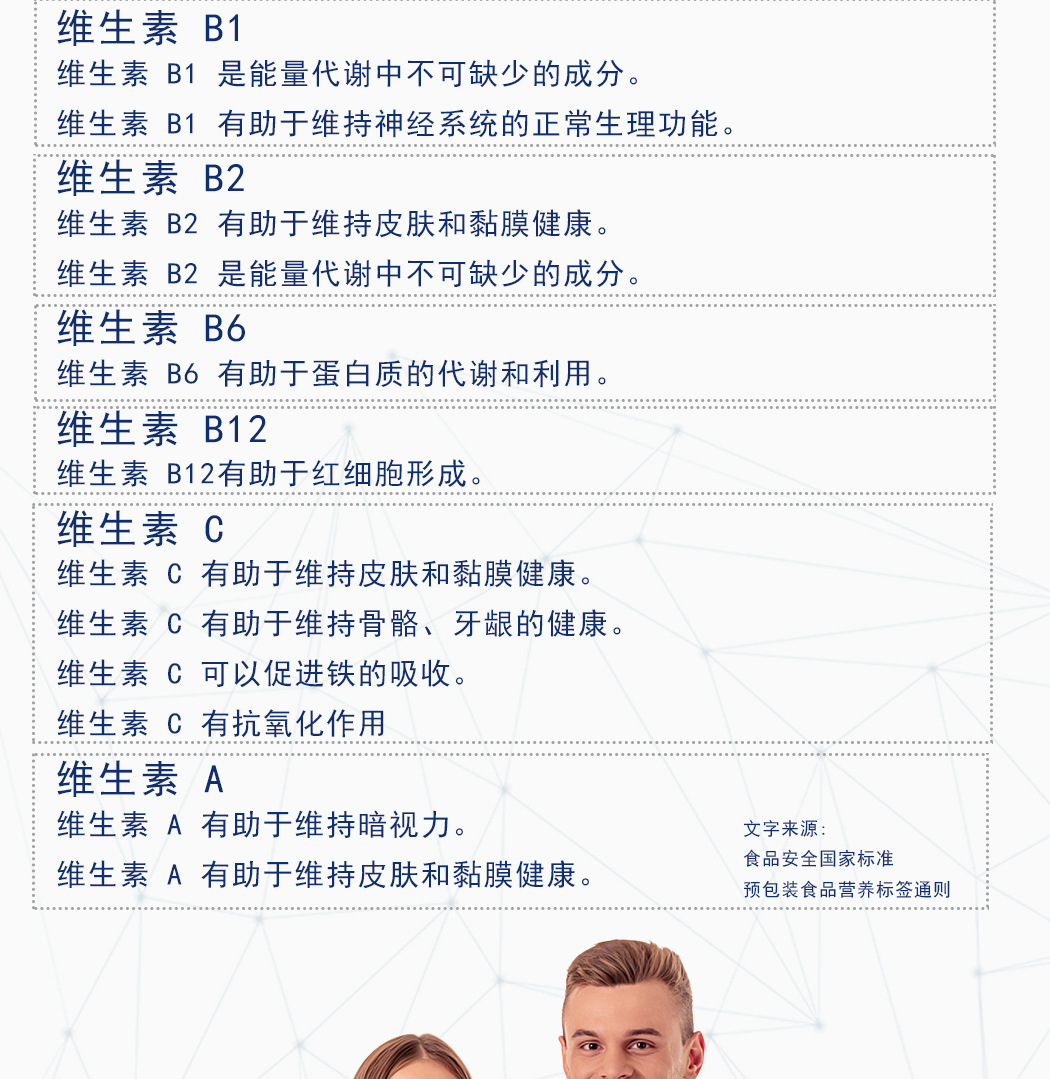 维生素B1

维生素B1是能量代谢中不可缺少的成分。

维生素B1有助于维持神经系统的正常生理功能。

维生素B2

维生素B2有助于维持皮肤和黏膜健康。

维生素B2是能量代谢中不可缺少的成分。

维生素B6

维生素B6有助于蛋白质的代谢和利用。

维生素B12

维生素B12有助于红细胞形成。

维生素C

维生素C有助于维持皮肤和黏膜健康。

维生素C有助于维持骨骼、牙龈的健康。

维生素C可以促进铁的吸收。

维生素C有抗氧化作用

维生素A

维生素A有助于维持暗视力。

维生素A有助于维持皮肤和黏膜健康。

文字来源:
食品安全国家标准
预包装食品营养标签通则